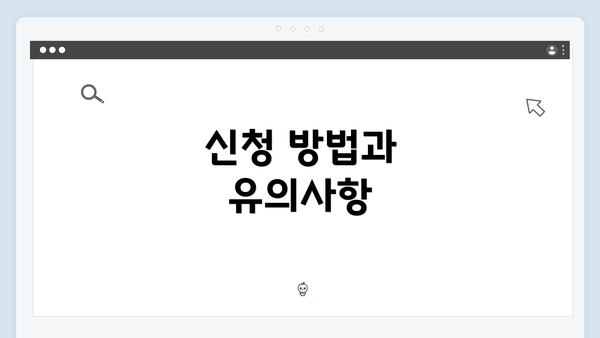 신청 방법과
유의사항